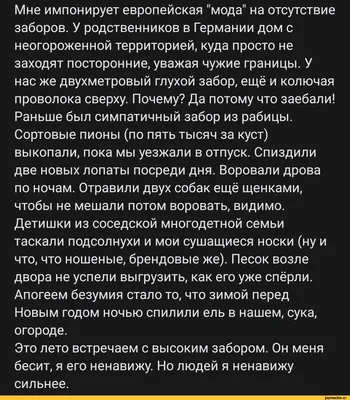 Мне импонирует европейская "мода" на отсутствие заборов. У родственников в Германии дом с неогороженной территорией, куда просто не заходят посторонние, уважая чужие границы. У нас же двухметровый глухой забор, ещё и колючая проволока сверху. Почему? Да потому что заебали! Раньше был симпатичный забор из рабицы. Сортовые пионы (по пять тысяч за куст) выкопали, пока мы уезжали в отпуск. Спиздили две новых лопаты посреди дня. Воровали дрова по ночам. Отравили двух собак ещё щенками, чтобы не мешали потом воровать, видимо. Детишки из соседской многодетной семьи таскали подсолнухи и мои сушащиеся носки (ну и что, что ношеные, брендовые же). Песок возле двора не успели выгрузить, как его уже спёрли. Апогеем безумия стало то, что зимой перед Новым годом ночью спилили ель в нашем, сука, огороде.
Это лето встречаем с высоким забором. Он меня бесит, я его ненавижу. Но людей я ненавижу сильнее.

joyreactor.cc